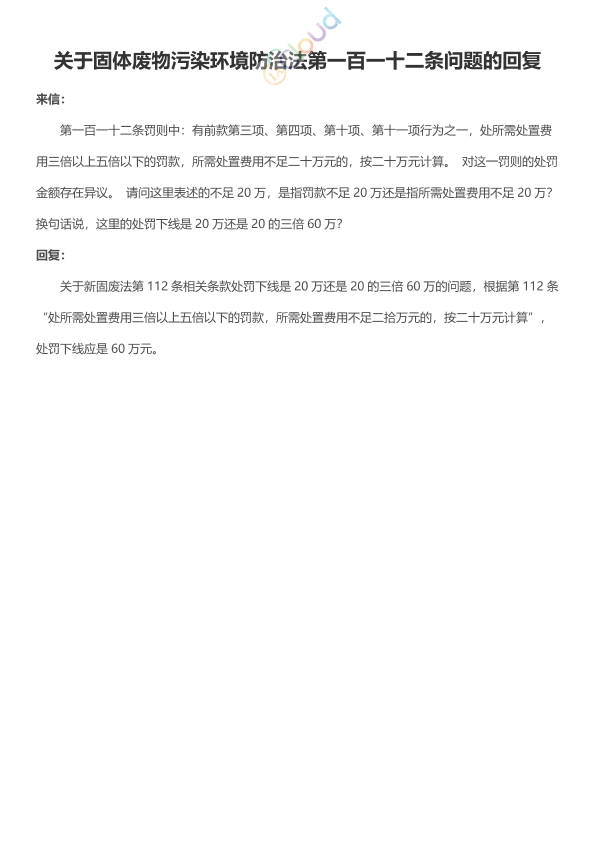 关于固体废物污染环境防治法第一百一十二条问题的回复

来信：

第一百一十二条罚则中：有前款第三项、第四项、第十项、第十一项行为之一，处所需处置费用三倍以上五倍以下的罚款，所需处置费用不足二十万元的，按二十万元计算。 对这一罚则的处罚金额存在异议。 请问这里表述的不足 20 万，是指罚款不足 20 万还是指所需处置费用不足 20 万？换句话说，这里的处罚下线是 20 万还是 20 的三倍 60 万？

回复：

关于新固废法第 112 条相关条款处罚下线是 20 万还是 20 的三倍 60 万的问题，根据第 112 条“处所需处置费用三倍以上五倍以下的罚款，所需处置费用不足二拾万元的，按二十万元计算”，处罚下线应是 60 万元。